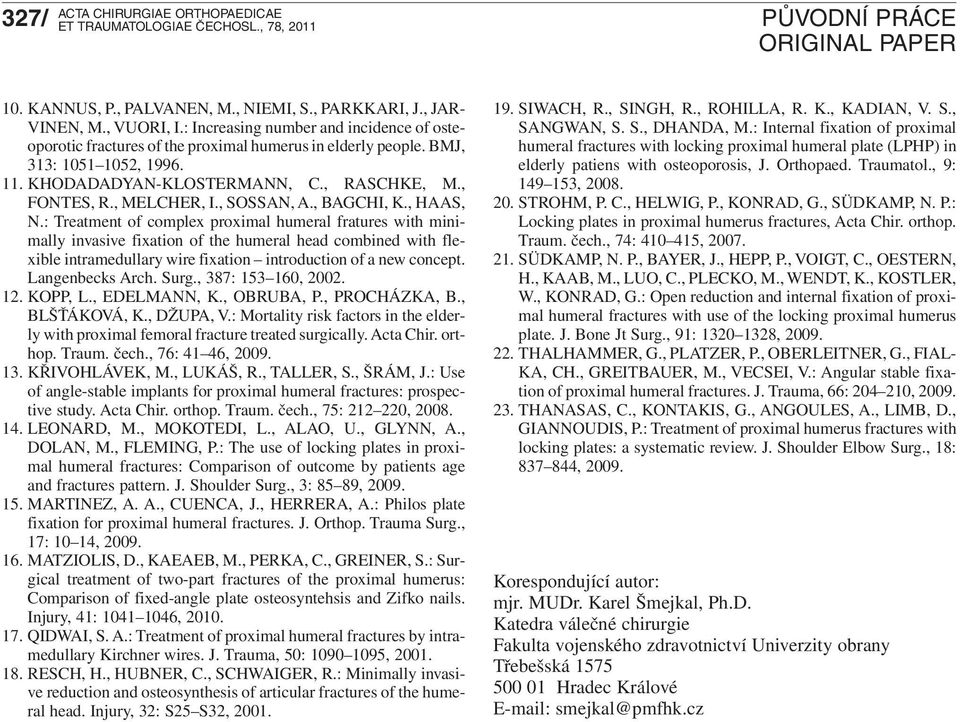 327/ ACTA CHIRURGIAE ORTHOPAEDICAE ET TRAUMATOLOGIAE ČECHOSL., 78, 2011

PŮVODNÍ PRÁCE
ORIGINAL PAPER

10. KANNUS, P., PALVANEN, M., NIEMI, S., PARKKARI, J., JARVINEN, M., VUORI, I.: Increasing number and incidence of osteoporotic fractures of the proximal humerus in elderly people. BMJ, 313: 1051–1052, 1996.
11. KHODADADYAN-KLOSTERMANN, C., RASCHKE, M., FONTES, R., MELCHER, I., SOSSAN, A., BAGCHI, K., HAAS, N.: Treatment of complex proximal humeral fratures with minimally invasive fixation of the humeral head combined with flexible intramedullary wire fixation – introduction of a new concept. Langenbecks Arch. Surg., 387: 153–160, 2002.
12. KOPP, L., EDELMANN, K., OBRUBA, P., PROCHÁZKA, B., BLŠŤÁKOVÁ, K., DŽUPA, V.: Mortality risk factors in the elderly with proximal femoral fracture treated surgically. Acta Chir. orthop. Traum. čech., 76: 41–46, 2009.
13. KŘIVOHLÁVEK, M., LUKÁŠ, R., TALLER, S., ŠRÁM, J.: Use of angle-stable implants for proximal humeral fractures: prospective study. Acta Chir. orthop. Traum. čech., 75: 212–220, 2008.
14. LEONARD, M., MOKOTEDI, L., ALAO, U., GLYNN, A., DOLAN, M., FLEMING, P.: The use of locking plates in proximal humeral fractures: Comparison of outcome by patients age and fractures pattern. J. Shoulder Surg., 3: 85–89, 2009.
15. MARTINEZ, A. A., CUENCA, J., HERRERA, A.: Philos plate fixation for proximal humeral fractures. J. Orthop. Trauma Surg., 17: 10–14, 2009.
16. MATZIOLIS, D., KAEAEB, M., PERKA, C., GREINER, S.: Surgical treatment of two-part fractures of the proximal humerus: Comparison of fixed-angle plate osteosyntehsis and Zifko nails. Injury, 41: 1041–1046, 2010.
17. QIDWAI, S. A.: Treatment of proximal humeral fractures by intramedullary Kirchner wires. J. Trauma, 50: 1090–1095, 2001.
18. RESCH, H., HUBNER, C., SCHWAIGER, R.: Minimally invasive reduction and osteosynthesis of articular fractures of the humeral head. Injury, 32: S25–S32, 2001.
19. SIWACH, R., SINGH, R., ROHILLA, R. K., KADIAN, V. S., SANGWAN, S. S., DHANDA, M.: Internal fixation of proximal humeral fractures with locking proximal humeral plate (LPHP) in elderly patiens with osteoporosis, J. Orthopaed. Traumatol., 9: 149–153, 2008.
20. STROHM, P. C., HELWIG, P., KONRAD, G., SÜDKAMP, N. P.: Locking plates in proximal humerus fractures, Acta Chir. orthop. Traum. čech., 74: 410–415, 2007.
21. SÜDKAMP, N. P., BAYER, J., HEPP, P., VOIGT, C., OESTERN, H., KAAB, M., LUO, C., PLECKO, M., WENDT, K., KOSTLER, W., KONRAD, G.: Open reduction and internal fixation of proximal humeral fractures with use of the locking proximal humerus plate. J. Bone Jt Surg., 91: 1320–1328, 2009.
22. THALHAMMER, G., PLATZER, P., OBERLEITNER, G., FIALKA, CH., GREITBAUER, M., VECSEI, V.: Angular stable fixation of proximal humeral fractures. J. Trauma, 66: 204–210, 2009.
23. THANASAS, C., KONTAKIS, G., ANGOULES, A., LIMB, D., GIANNOUDIS, P.: Treatment of proximal humerus fractures with locking plates: a systematic review. J. Shoulder Elbow Surg., 18: 837–844, 2009.

Korespondující autor:
mjr. MUDr. Karel Šmejkal, Ph.D.
Katedra válečné chirurgie
Fakulta vojenského zdravotnictví Univerzity obrany
Třebešská 1575
500 01 Hradec Králové
E-mail: smejkal@pmfhk.cz